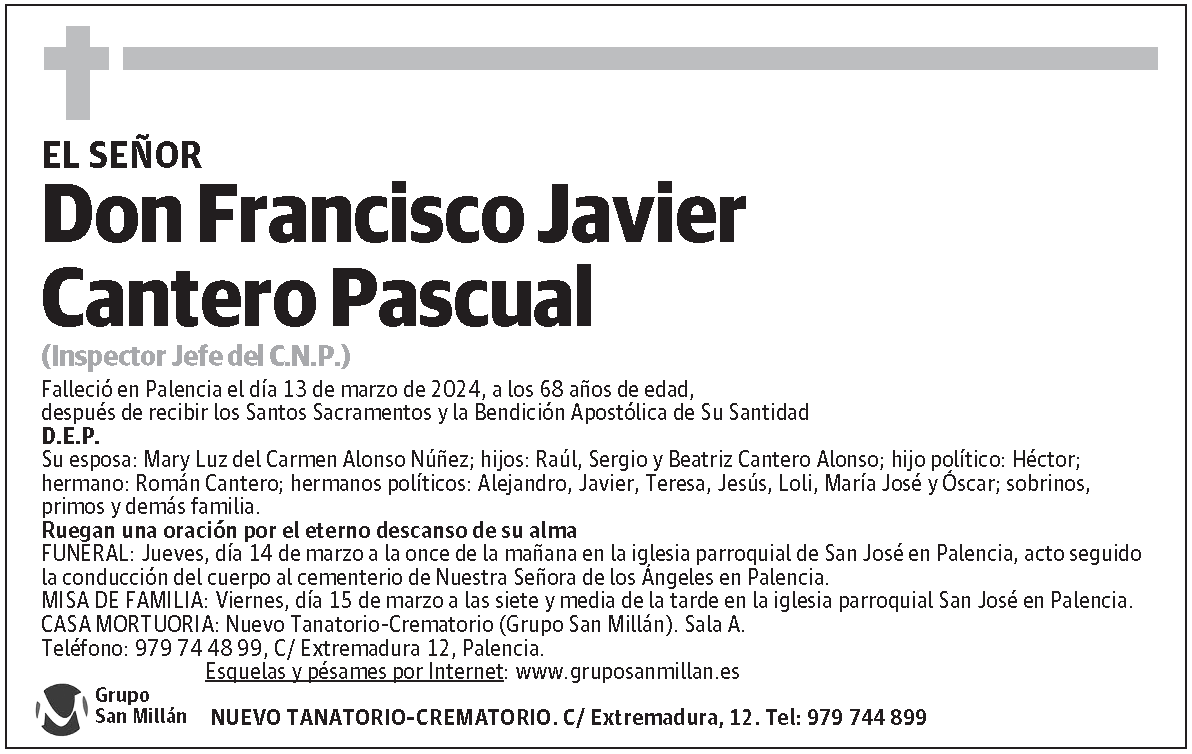 EL SEÑOR
Don Francisco Javier Cantero Pascual
(Inspector Jefe del C.N.P.)

Falleció en Palencia el día 13 de marzo de 2024, a los 68 años de edad, después de recibir los Santos Sacramentos y la Bendición Apostólica de Su Santidad
D.E.P.
Su esposa: Mary Luz del Carmen Alonso Núñez; hijos: Raúl, Sergio y Beatriz Cantero Alonso; hijo político: Héctor; hermano: Román Cantero; hermanos políticos: Alejandro, Javier, Teresa, Jesús, Loli, María José y Óscar; sobrinos, primos y demás familia.
Ruegan una oración por el eterno descanso de su alma
FUNERAL: Jueves, día 14 de marzo a la once de la mañana en la iglesia parroquial de San José en Palencia, acto seguido la conducción del cuerpo al cementerio de Nuestra Señora de los Ángeles en Palencia.
MISA DE FAMILIA: Viernes, día 15 de marzo a las siete y media de la tarde en la iglesia parroquial San José en Palencia.
CASA MORTUORIA: Nuevo Tanatorio-Crematorio (Grupo San Millán). Sala A.
Teléfono: 979 74 48 99, C/ Extremadura 12, Palencia.
Esquelas y pésames por Internet: www.gruposanmillan.es

Grupo San Millán
NUEVO TANATORIO-CREMATORIO. C/ Extremadura, 12. Tel: 979 744 899